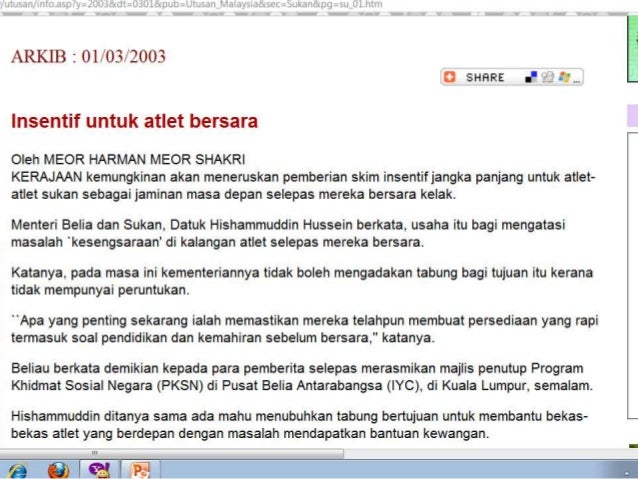 /utusan/info.asp?y=2003&dt=0301&pub=Utusan_Malaysia&sec=Sukan&pg=su_01.htm

ARKIB : 01/03/2003

SHARE

Insentif untuk atlet bersara

Oleh MEOR HARMAN MEOR SHAKRI
KERAJAAN kemungkinan akan meneruskan pemberian skim insentif jangka panjang untuk atlet-atlet sukan sebagai jaminan masa depan selepas mereka bersara kelak.

Menteri Belia dan Sukan, Datuk Hishammuddin Hussein berkata, usaha itu bagi mengatasi masalah `kesengsaraan' di kalangan atlet selepas mereka bersara.

Katanya, pada masa ini kementeriannya tidak boleh mengadakan tabung bagi tujuan itu kerana tidak mempunyai peruntukan.

``Apa yang penting sekarang ialah memastikan mereka telahpun membuat persediaan yang rapi termasuk soal pendidikan dan kemahiran sebelum bersara,'' katanya.

Beliau berkata demikian kepada para pemberita selepas merasmikan majlis penutup Program Khidmat Sosial Negara (PKSN) di Pusat Belia Antarabangsa (IYC), di Kuala Lumpur, semalam.

Hishammuddin ditanya sama ada mahu menubuhkan tabung bertujuan untuk membantu bekas-bekas atlet yang berdepan dengan masalah mendapatkan bantuan kewangan.